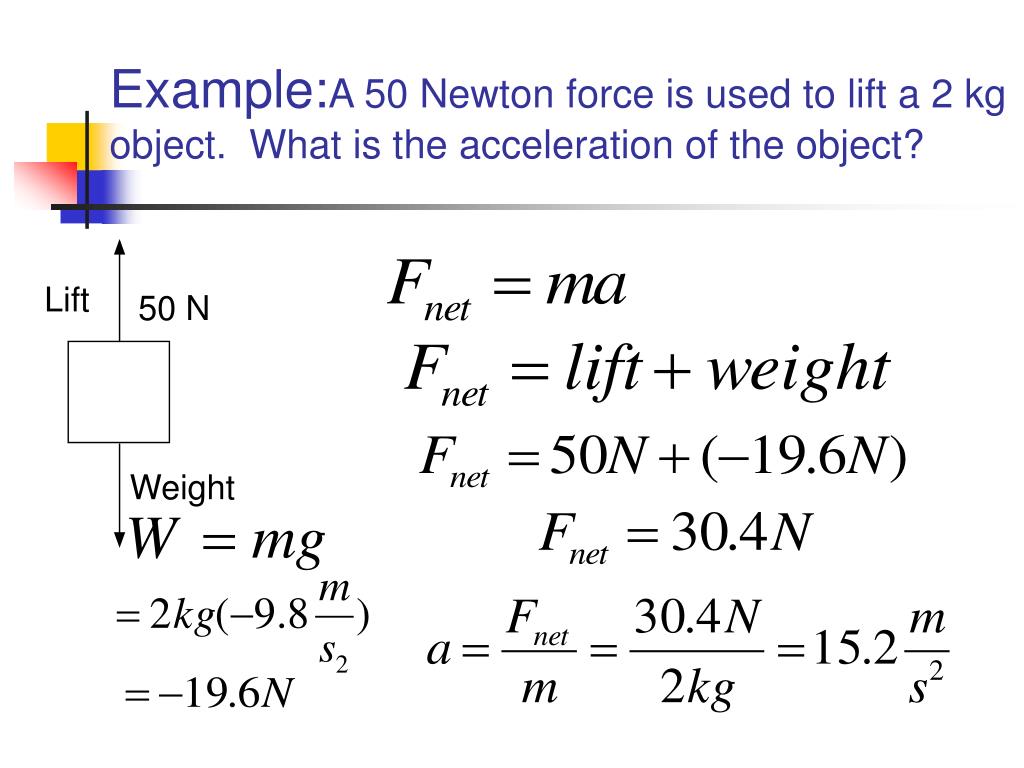 Example: A 50 Newton force is used to lift a 2 kg object. What is the acceleration of the object?

Lift

50 N

Weight

$W = mg$

$= 2kg(-9.8\frac{m}{s_2})$

$= -19.6N$

$F_{net} = ma$

$F_{net} = lift + weight$

$F_{net} = 50N + (-19.6N)$

$F_{net} = 30.4N$

$a = \frac{F_{net}}{m} = \frac{30.4N}{2kg} = 15.2\frac{m}{s^2}$